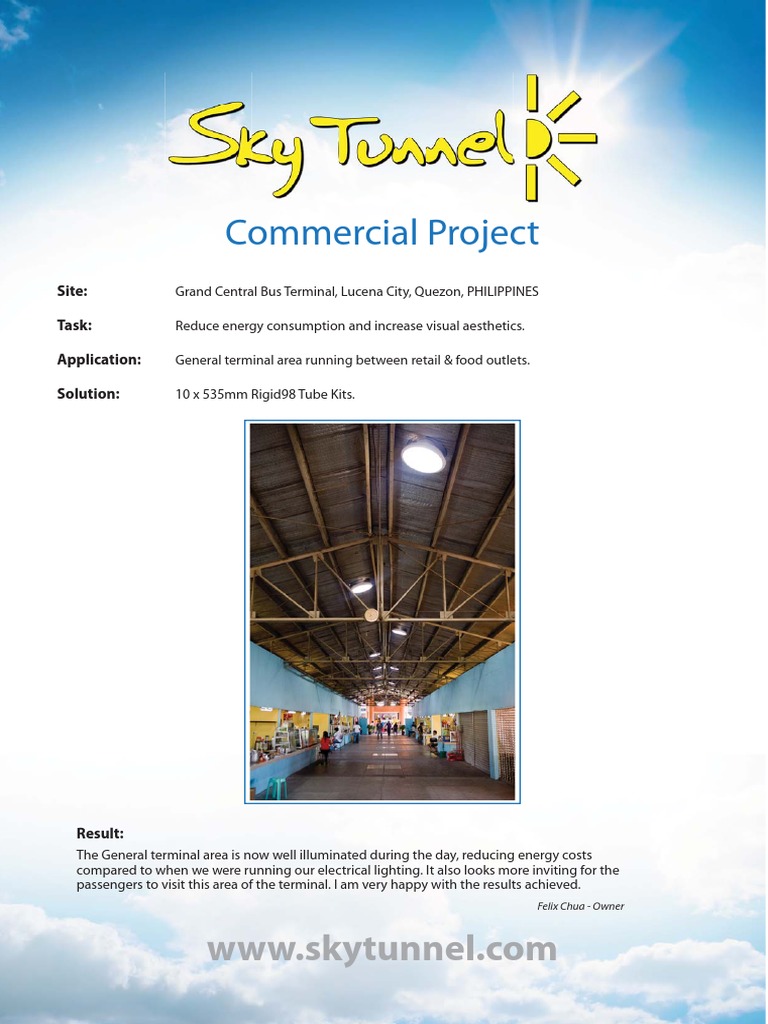 Sky Tunnel

Commercial Project

Site: Grand Central Bus Terminal, Lucena City, Quezon, PHILIPPINES

Task: Reduce energy consumption and increase visual aesthetics.

Application: General terminal area running between retail & food outlets.

Solution: 10 x 535mm Rigid98 Tube Kits.

Result:
The General terminal area is now well illuminated during the day, reducing energy costs compared to when we were running our electrical lighting. It also looks more inviting for the passengers to visit this area of the terminal. I am very happy with the results achieved.

Felix Chua - Owner

www.skytunnel.com